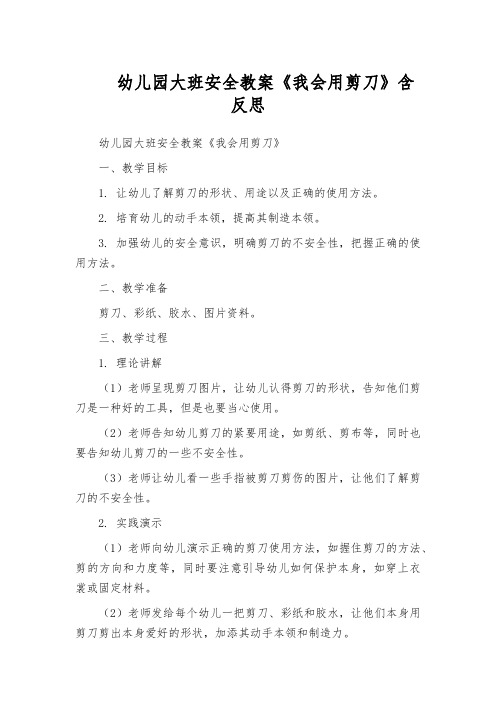 幼儿园大班安全教案《我会用剪刀》含反思

幼儿园大班安全教案《我会用剪刀》

一、教学目标

1. 让幼儿了解剪刀的形状、用途以及正确的使用方法。

2. 培育幼儿的动手本领，提高其制造本领。

3. 加强幼儿的安全意识，明确剪刀的不安全性，把握正确的使用方法。

二、教学准备

剪刀、彩纸、胶水、图片资料。

三、教学过程

1. 理论讲解

（1）老师呈现剪刀图片，让幼儿认得剪刀的形状，告知他们剪刀是一种好的工具，但是也要当心使用。

（2）老师告知幼儿剪刀的紧要用途，如剪纸、剪布等，同时也要告知幼儿剪刀的一些不安全性。

（3）老师让幼儿看一些手指被剪刀剪伤的图片，让他们了解剪刀的不安全性。

2. 实践演示

（1）老师向幼儿演示正确的剪刀使用方法，如握住剪刀的方法、剪的方向和力度等，同时要注意引导幼儿如何保护本身，如穿上衣裳或固定材料。

（2）老师发给每个幼儿一把剪刀、彩纸和胶水，让他们本身用剪刀剪出本身爱好的形状，加添其动手本领和制造力。